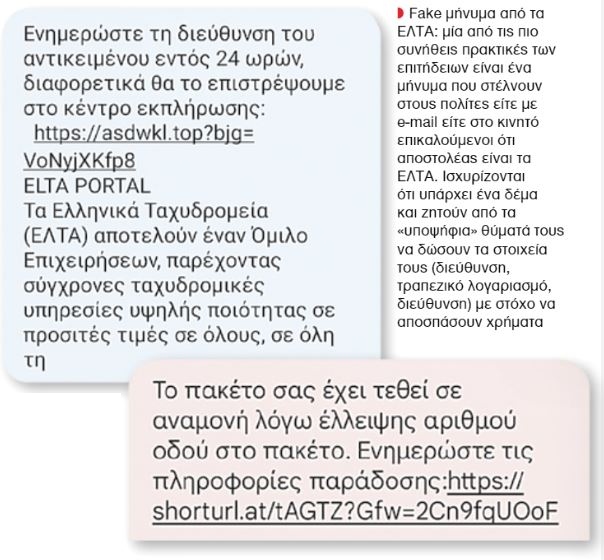 Ενημερώστε τη διεύθυνση του αντικειμένου εντός 24 ωρών, διαφορετικά θα το επιστρέψουμε στο κέντρο εκπλήρωσης:
https://asdwkl.top?bjg=VoNyjXKfp8
ELTA PORTAL
Τα Ελληνικά Ταχυδρομεία (ΕΛΤΑ) αποτελούν έναν Όμιλο Επιχειρήσεων, παρέχοντας σύγχρονες ταχυδρομικές υπηρεσίες υψηλής ποιότητας σε προσιτές τιμές σε όλους, σε όλη τη

Fake μήνυμα από τα ΕΛΤΑ: μία από τις πιο συνήθεις πρακτικές των επιτήδειων είναι ένα μήνυμα που στέλνουν στους πολίτες είτε με e-mail είτε στο κινητό επικαλούμενοι ότι αποστολέας είναι τα ΕΛΤΑ. Ισχυρίζονται ότι υπάρχει ένα δέμα και ζητούν από τα «υποψήφια» θύματά τους να δώσουν τα στοιχεία τους (διεύθυνση, τραπεζικό λογαριασμό, διεύθυνση) με στόχο να αποσπάσουν χρήματα

Το πακέτο σας έχει τεθεί σε αναμονή λόγω έλλειψης αριθμού οδού στο πακέτο. Ενημερώστε τις πληροφορίες παράδοσης:https://shorturl.at/tAGTZ?Gfw=2Cn9fqUOoF